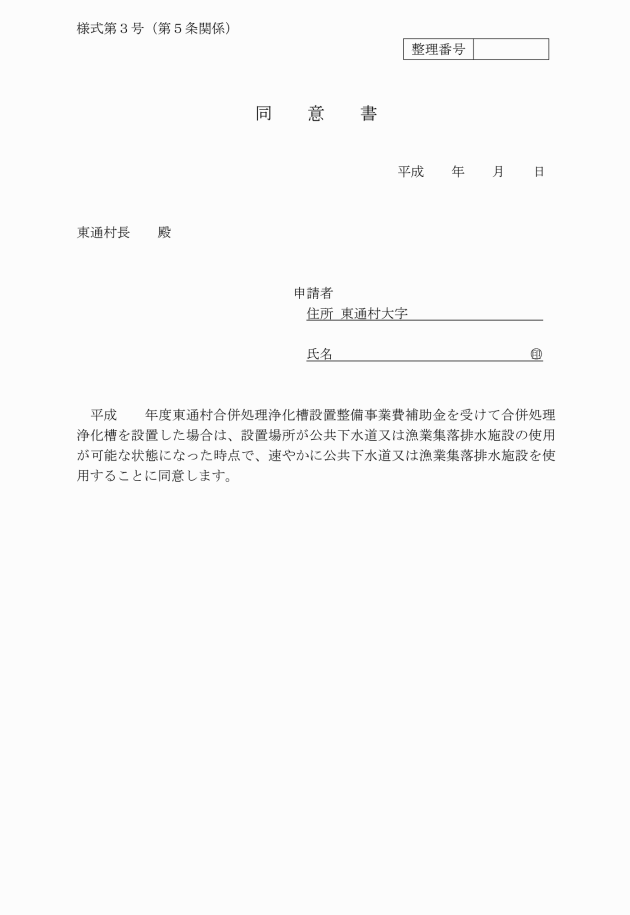 様式第３号（第５条関係）

| 整理番号 | |
|---|---|

同　意　書

平成　　年　　月　　日

東通村長　　殿

申請者
住所　東通村大字
氏名　　　　　　　　　　　　　　　㊞

平成　　年度東通村合併処理浄化槽設置整備事業費補助金を受けて合併処理浄化槽を設置した場合は、設置場所が公共下水道又は漁業集落排水施設の使用が可能な状態になった時点で、速やかに公共下水道又は漁業集落排水施設を使用することに同意します。